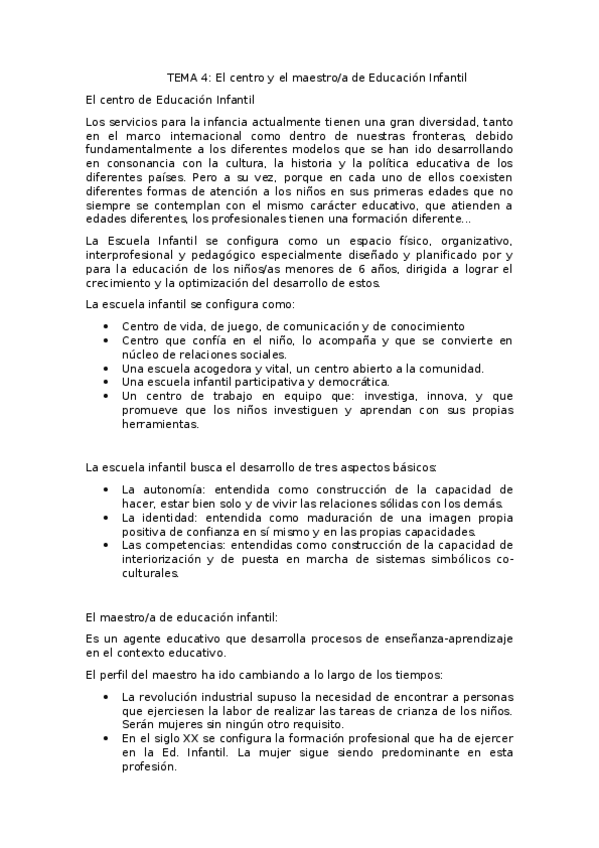 TEMA 4: El centro y el maestro/a de Educación Infantil

El centro de Educación Infantil

Los servicios para la infancia actualmente tienen una gran diversidad, tanto en el marco internacional como dentro de nuestras fronteras, debido fundamentalmente a los diferentes modelos que se han ido desarrollando en consonancia con la cultura, la historia y la política educativa de los diferentes países. Pero a su vez, porque en cada uno de ellos coexisten diferentes formas de atención a los niños en sus primeras edades que no siempre se contemplan con el mismo carácter educativo, que atienden a edades diferentes, los profesionales tienen una formación diferente...

La Escuela Infantil se configura como un espacio físico, organizativo, interprofesional y pedagógico especialmente diseñado y planificado por y para la educación de los niños/as menores de 6 años, dirigida a lograr el crecimiento y la optimización del desarrollo de estos.

La escuela infantil se configura como:

• Centro de vida, de juego, de comunicación y de conocimiento
• Centro que confía en el niño, lo acompaña y que se convierte en núcleo de relaciones sociales.
• Una escuela acogedora y vital, un centro abierto a la comunidad.
• Una escuela infantil participativa y democrática.
• Un centro de trabajo en equipo que: investiga, innova, y que promueve que los niños investiguen y aprendan con sus propias herramientas.

La escuela infantil busca el desarrollo de tres aspectos básicos:

• La autonomía: entendida como construcción de la capacidad de hacer, estar bien solo y de vivir las relaciones sólidas con los demás.
• La identidad: entendida como maduración de una imagen propia positiva de confianza en sí mismo y en las propias capacidades.
• Las competencias: entendidas como construcción de la capacidad de interiorización y de puesta en marcha de sistemas simbólicos co-culturales.

El maestro/a de educación infantil:

Es un agente educativo que desarrolla procesos de enseñanza-aprendizaje en el contexto educativo.

El perfil del maestro ha ido cambiando a lo largo de los tiempos:

• La revolución industrial supuso la necesidad de encontrar a personas que ejerciesen la labor de realizar las tareas de crianza de los niños. Serán mujeres sin ningún otro requisito.
• En el siglo XX se configura la formación profesional que ha de ejercer en la Ed. Infantil. La mujer sigue siendo predominante en esta profesión.